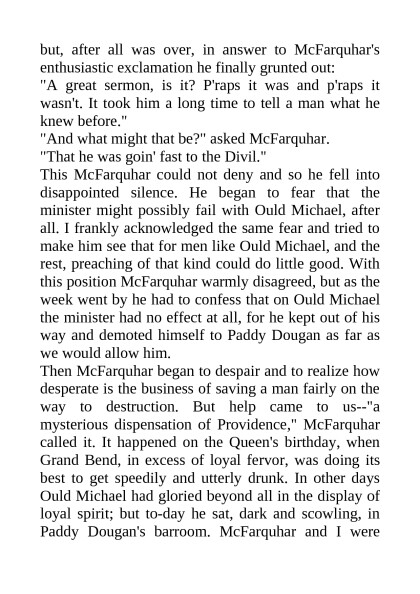 but, after all was over, in answer to McFarquhar's enthusiastic exclamation he finally grunted out:
"A great sermon, is it? P'raps it was and p'raps it wasn't. It took him a long time to tell a man what he knew before."
"And what might that be?" asked McFarquhar.
"That he was goin' fast to the Divil."
This McFarquhar could not deny and so he fell into disappointed silence. He began to fear that the minister might possibly fail with Ould Michael, after all. I frankly acknowledged the same fear and tried to make him see that for men like Ould Michael, and the rest, preaching of that kind could do little good. With this position McFarquhar warmly disagreed, but as the week went by he had to confess that on Ould Michael the minister had no effect at all, for he kept out of his way and demoted himself to Paddy Dougan as far as we would allow him.
Then McFarquhar began to despair and to realize how desperate is the business of saving a man fairly on the way to destruction. But help came to us--"a mysterious dispensation of Providence," McFarquhar called it. It happened on the Queen's birthday, when Grand Bend, in excess of loyal fervor, was doing its best to get speedily and utterly drunk. In other days Ould Michael had gloried beyond all in the display of loyal spirit; but to-day he sat, dark and scowling, in Paddy Dougan's barroom. McFarquhar and I were